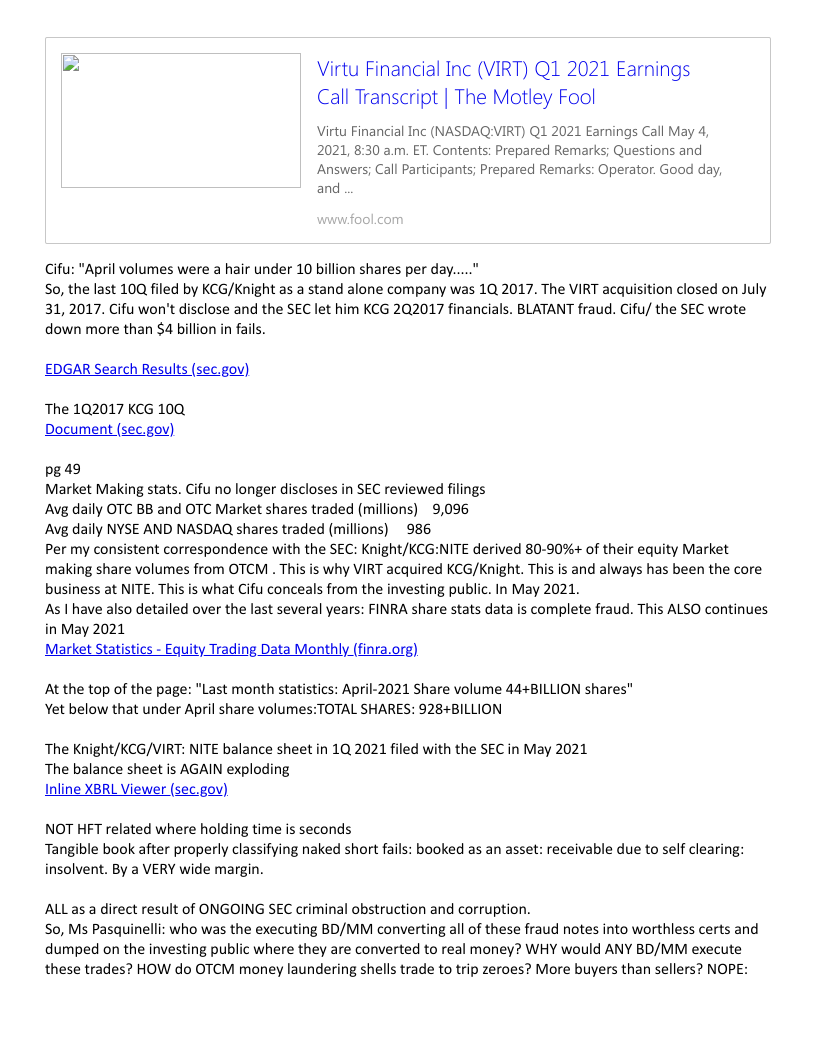 Virtu Financial Inc (VIRT) Q1 2021 Earnings Call Transcript | The Motley Fool

Virtu Financial Inc (NASDAQ:VIRT) Q1 2021 Earnings Call May 4, 2021, 8:30 a.m. ET. Contents: Prepared Remarks; Questions and Answers; Call Participants; Prepared Remarks: Operator. Good day, and ...

www.fool.com

Cifu: "April volumes were a hair under 10 billion shares per day....."
So, the last 10Q filed by KCG/Knight as a stand alone company was 1Q 2017. The VIRT acquisition closed on July 31, 2017. Cifu won't disclose and the SEC let him KCG 2Q2017 financials. BLATANT fraud. Cifu/ the SEC wrote down more than $4 billion in fails.

EDGAR Search Results (sec.gov)

The 1Q2017 KCG 10Q
Document (sec.gov)

pg 49
Market Making stats. Cifu no longer discloses in SEC reviewed filings
Avg daily OTC BB and OTC Market shares traded (millions) 9,096
Avg daily NYSE AND NASDAQ shares traded (millions) 986
Per my consistent correspondence with the SEC: Knight/KCG:NITE derived 80-90%+ of their equity Market making share volumes from OTCM . This is why VIRT acquired KCG/Knight. This is and always has been the core business at NITE. This is what Cifu conceals from the investing public. In May 2021.
As I have also detailed over the last several years: FINRA share stats data is complete fraud. This ALSO continues in May 2021
Market Statistics - Equity Trading Data Monthly (finra.org)

At the top of the page: "Last month statistics: April-2021 Share volume 44+BILLION shares"
Yet below that under April share volumes:TOTAL SHARES: 928+BILLION

The Knight/KCG/VIRT: NITE balance sheet in 1Q 2021 filed with the SEC in May 2021
The balance sheet is AGAIN exploding
Inline XBRL Viewer (sec.gov)

NOT HFT related where holding time is seconds
Tangible book after properly classifying naked short fails: booked as an asset: receivable due to self clearing: insolvent. By a VERY wide margin.

ALL as a direct result of ONGOING SEC criminal obstruction and corruption.
So, Ms Pasquinelli: who was the executing BD/MM converting all of these fraud notes into worthless certs and dumped on the investing public where they are converted to real money? WHY would ANY BD/MM execute these trades? HOW do OTCM money laundering shells trade to trip zeroes? More buyers than sellers? NOPE: